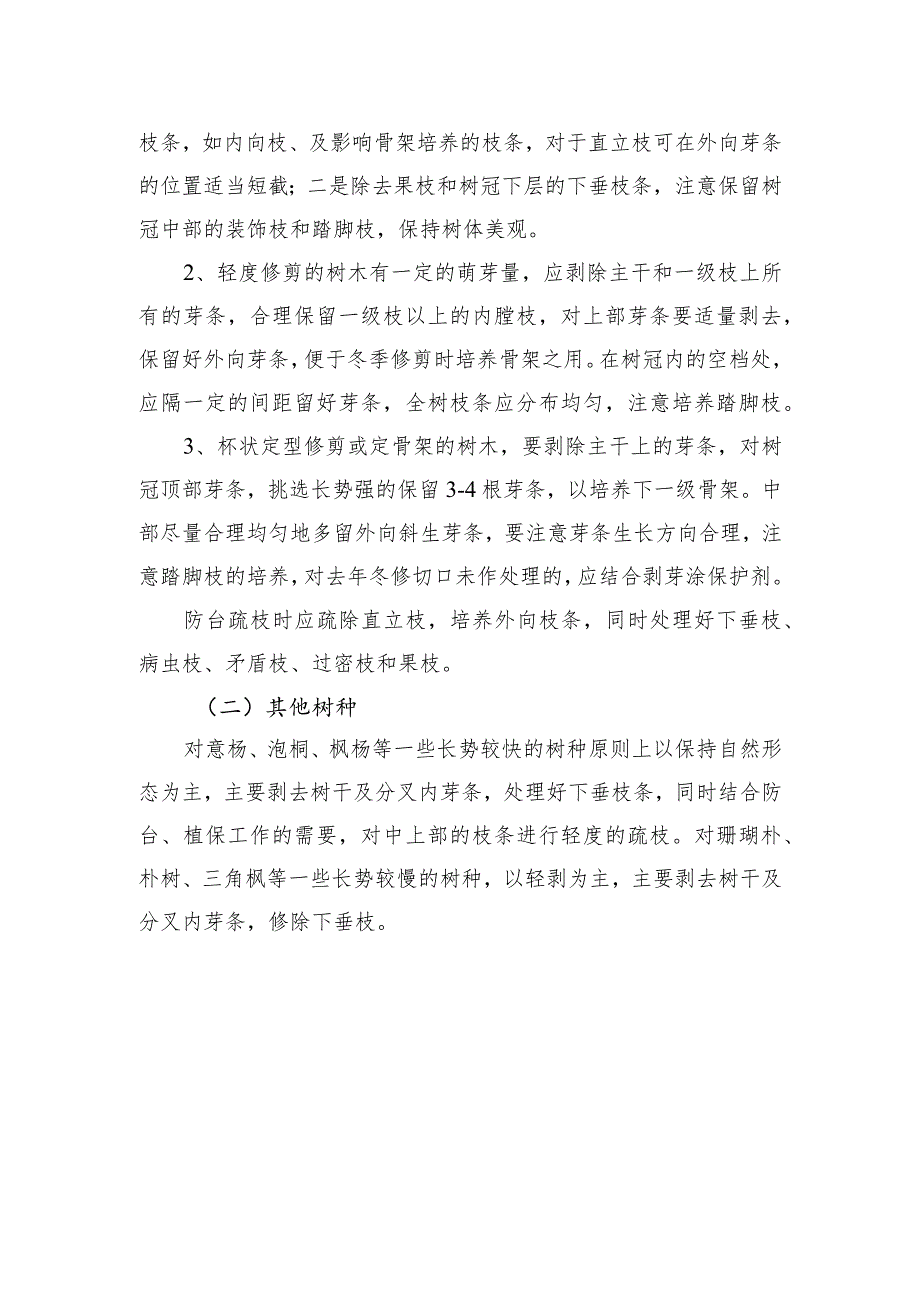 枝条，如内向枝、及影响骨架培养的枝条，对于直立枝可在外向芽条的位置适当短截；二是除去果枝和树冠下层的下垂枝条，注意保留树冠中部的装饰枝和踏脚枝，保持树体美观。

2、轻度修剪的树木有一定的萌芽量，应剥除主干和一级枝上所有的芽条，合理保留一级枝以上的内膛枝，对上部芽条要适量剥去，保留好外向芽条，便于冬季修剪时培养骨架之用。在树冠内的空档处，应隔一定的间距留好芽条，全树枝条应分布均匀，注意培养踏脚枝。

3、杯状定型修剪或定骨架的树木，要剥除主干上的芽条，对树冠顶部芽条，挑选长势强的保留3-4根芽条，以培养下一级骨架。中部尽量合理均匀地多留外向斜生芽条，要注意芽条生长方向合理，注意踏脚枝的培养，对去年冬修切口未作处理的，应结合剥芽涂保护剂。

防台疏枝时应疏除直立枝，培养外向枝条，同时处理好下垂枝、病虫枝、矛盾枝、过密枝和果枝。

（二）其他树种

对意杨、泡桐、枫杨等一些长势较快的树种原则上以保持自然形态为主，主要剥去树干及分叉内芽条，处理好下垂枝条，同时结合防台、植保工作的需要，对中上部的枝条进行轻度的疏枝。对珊瑚朴、朴树、三角枫等一些长势较慢的树种，以轻剥为主，主要剥去树干及分叉内芽条，修除下垂枝。